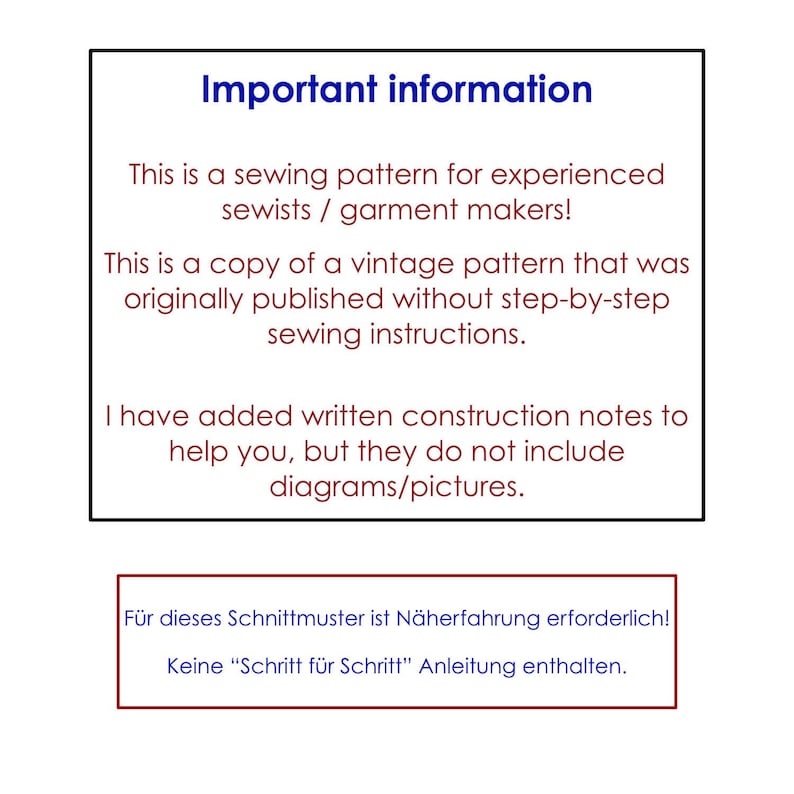 Important information

This is a sewing pattern for experienced sewists / garment makers!

This is a copy of a vintage pattern that was originally published without step-by-step sewing instructions.

I have added written construction notes to help you, but they do not include diagrams/pictures.

Für dieses Schnittmuster ist Näherfahrung erforderlich!

Keine "Schritt für Schritt" Anleitung enthalten.